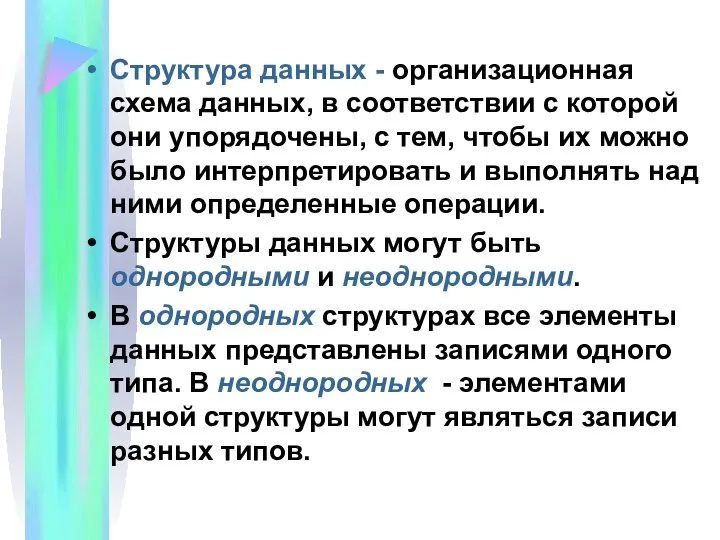 • Структура данных - организационная схема данных, в соответствии с которой они упорядочены, с тем, чтобы их можно было интерпретировать и выполнять над ними определенные операции.

• Структуры данных могут быть однородными и неоднородными.

• В однородных структурах все элементы данных представлены записями одного типа. В неоднородных - элементами одной структуры могут являться записи разных типов.